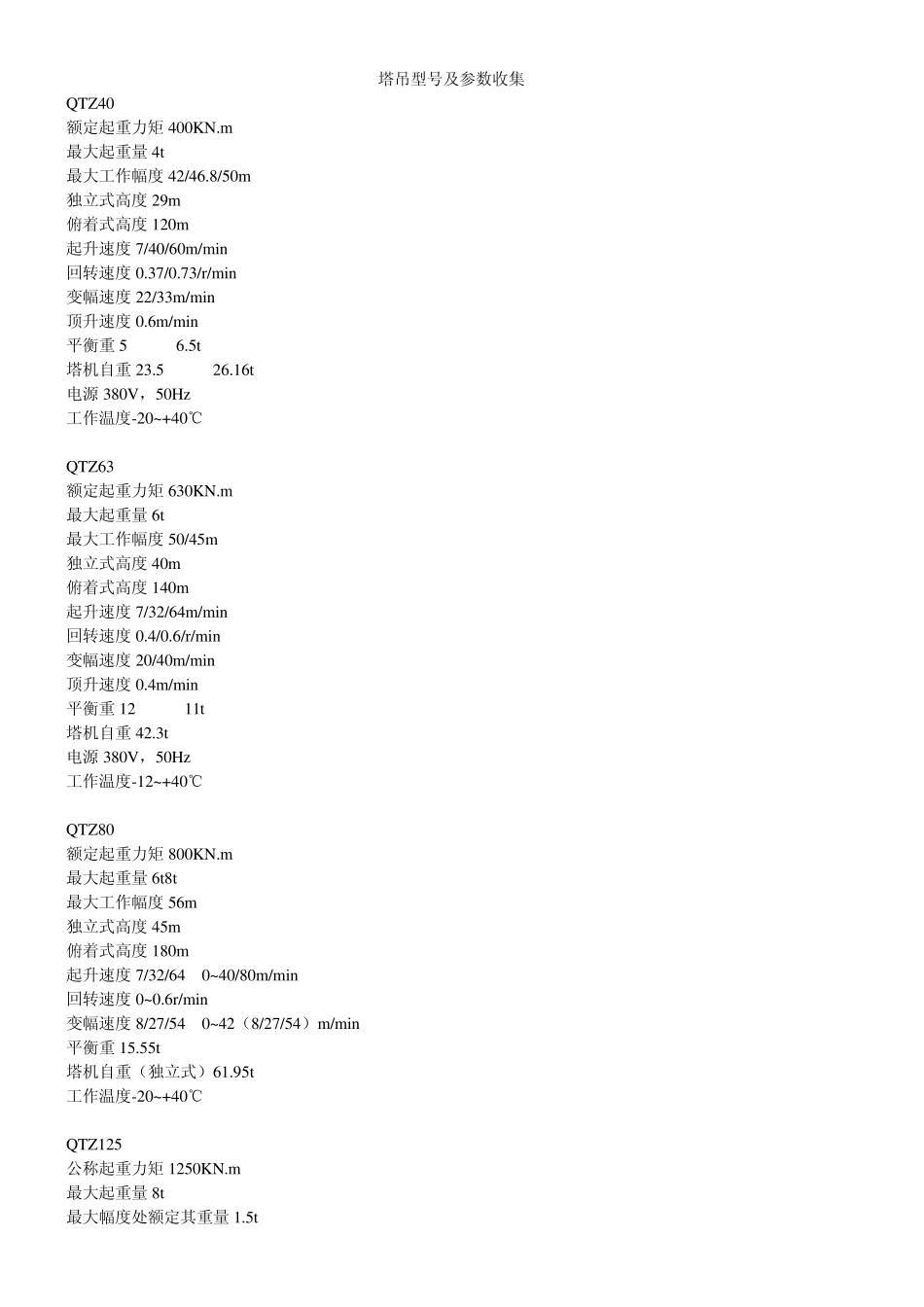 塔吊型号及参数收集

QTZ40
额定起重力矩 400KN.m
最大起重量 4t
最大工作幅度 42/46.8/50m
独立式高度 29m
俯着式高度 120m
起升速度 7/40/60m/min
回转速度 0.37/0.73/r/min
变幅速度 22/33m/min
顶升速度 0.6m/min
平衡重 5 6.5t
塔机自重 23.5 26.16t
电源 380V，50Hz
工作温度-20~+40℃

QTZ63
额定起重力矩 630KN.m
最大起重量 6t
最大工作幅度 50/45m
独立式高度 40m
俯着式高度 140m
起升速度 7/32/64m/min
回转速度 0.4/0.6/r/min
变幅速度 20/40m/min
顶升速度 0.4m/min
平衡重 12 11t
塔机自重 42.3t
电源 380V，50Hz
工作温度-12~+40℃

QTZ80
额定起重力矩 800KN.m
最大起重量 6t8t
最大工作幅度 56m
独立式高度 45m
俯着式高度 180m
起升速度 7/32/64 0~40/80m/min
回转速度 0~0.6r/min
变幅速度 8/27/54 0~42（8/27/54）m/min
平衡重 15.55t
塔机自重（独立式）61.95t
工作温度-20~+40℃

QTZ125
公称起重力矩 1250KN.m
最大起重量 8t
最大幅度处额定其重量 1.5t